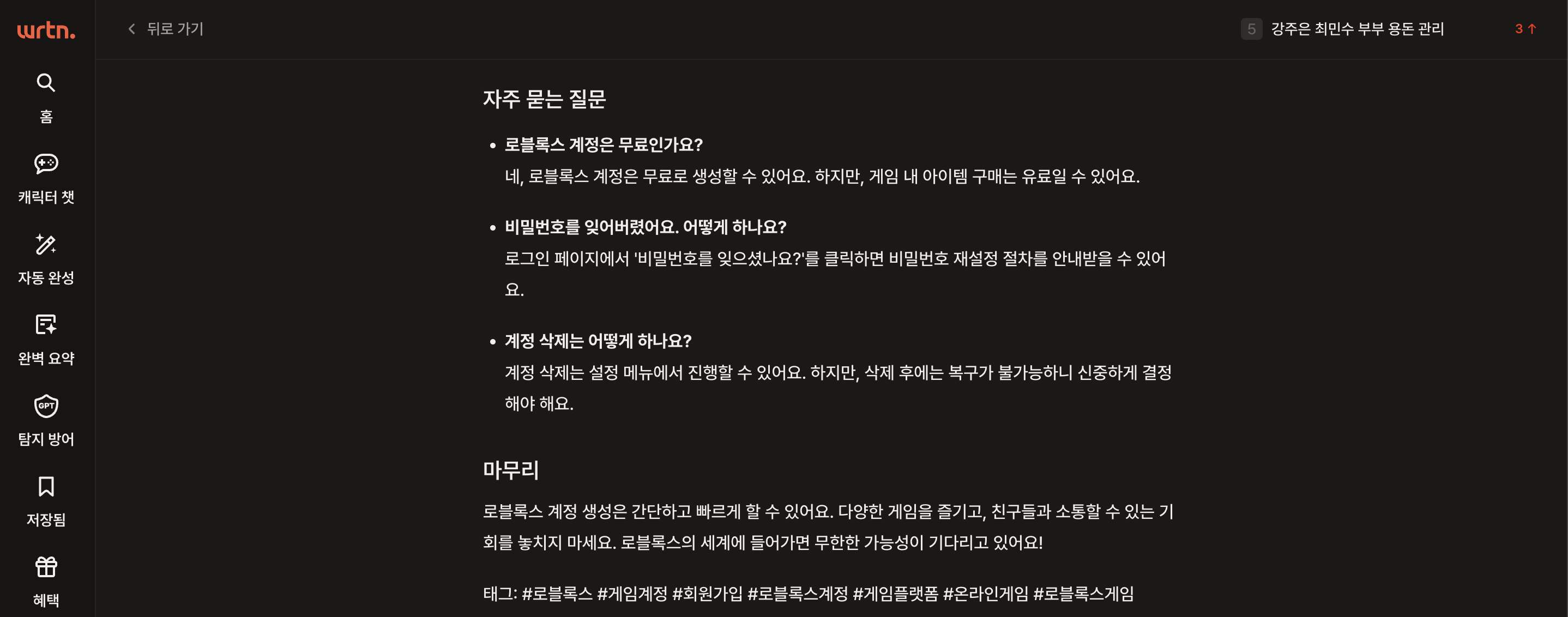 wrtn.

홈

캐릭터 챗

자동 완성

완벽 요약

GPT

탐지 방어

저장됨

혜택

뒤로 가기

5 강주은 최민수 부부 용돈 관리

3 ↑

자주 묻는 질문

• 로블록스 계정은 무료인가요?
네, 로블록스 계정은 무료로 생성할 수 있어요. 하지만, 게임 내 아이템 구매는 유료일 수 있어요.

• 비밀번호를 잊어버렸어요. 어떻게 하나요?
로그인 페이지에서 '비밀번호를 잊으셨나요?'를 클릭하면 비밀번호 재설정 절차를 안내받을 수 있어요.

• 계정 삭제는 어떻게 하나요?
계정 삭제는 설정 메뉴에서 진행할 수 있어요. 하지만, 삭제 후에는 복구가 불가능하니 신중하게 결정해야 해요.

마무리

로블록스 계정 생성은 간단하고 빠르게 할 수 있어요. 다양한 게임을 즐기고, 친구들과 소통할 수 있는 기회를 놓치지 마세요. 로블록스의 세계에 들어가면 무한한 가능성이 기다리고 있어요!

태그: #로블록스 #게임계정 #회원가입 #로블록스계정 #게임플랫폼 #온라인게임 #로블록스게임